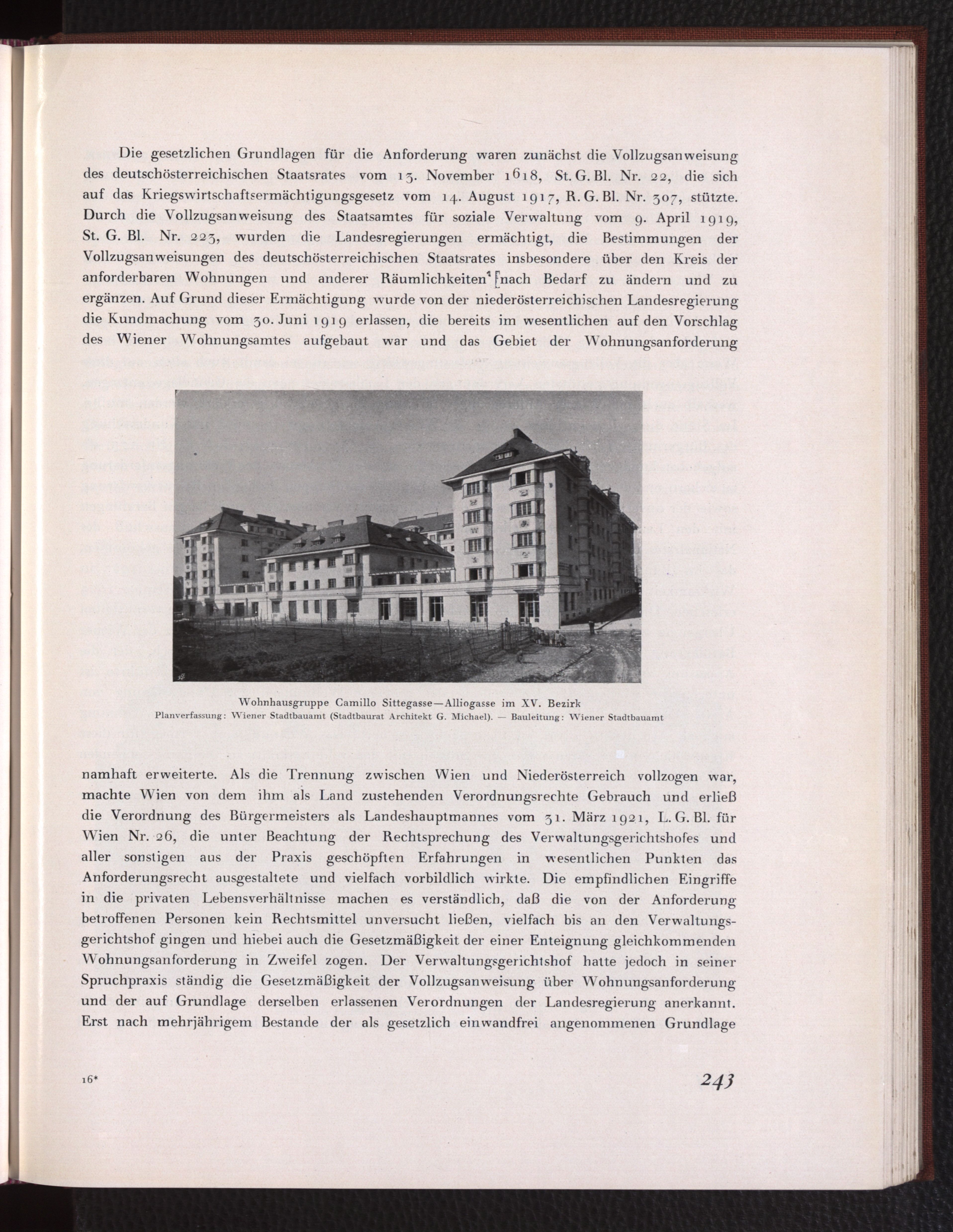 Die gesetzlichen Grundlagen für die Anforderung waren zunächst die Vollzugsanweisung des deutschösterreichischen Staatsrates vom 13. November 1618, St. G. Bl. Nr. 22, die sich auf das Kriegswirtschaftsermächtigungsgesetz vom 14. August 1917, R. G. Bl. Nr. 307, stützte. Durch die Vollzugsanweisung des Staatsamtes für soziale Verwaltung vom 9. April 1919, St. G. Bl. Nr. 223, wurden die Landesregierungen ermächtigt, die Bestimmungen der Vollzugsanweisungen des deutschösterreichischen Staatsrates insbesondere über den Kreis der anforderbaren Wohnungen und anderer Räumlichkeiten nach Bedarf zu ändern und zu ergänzen. Auf Grund dieser Ermächtigung wurde von der niederösterreichischen Landesregierung die Kundmachung vom 30. Juni 1919 erlassen, die bereits im wesentlichen auf den Vorschlag des Wiener Wohnungsamtes aufgebaut war und das Gebiet der Wohnungsanforderung

Wohnhausgruppe Camillo Sittegasse—Alliogasse im XV. Bezirk
Planverfassung: Wiener Stadtbauamt (Stadtbaurat Architekt G. Michael). — Bauleitung: Wiener Stadtbauamt

namhaft erweiterte. Als die Trennung zwischen Wien und Niederösterreich vollzogen war, machte Wien von dem ihm als Land zustehenden Verordnungsrechte Gebrauch und erließ die Verordnung des Bürgermeisters als Landeshauptmannes vom 31. März 1921, L. G. Bl. für Wien Nr. 26, die unter Beachtung der Rechtsprechung des Verwaltungsgerichtshofes und aller sonstigen aus der Praxis geschöpften Erfahrungen in wesentlichen Punkten das Anforderungsrecht ausgestaltete und vielfach vorbildlich wirkte. Die empfindlichen Eingriffe in die privaten Lebensverhältnisse machen es verständlich, daß die von der Anforderung betroffenen Personen kein Rechtsmittel unversucht ließen, vielfach bis an den Verwaltungsgerichtshof gingen und hiebei auch die Gesetzmäßigkeit der einer Enteignung gleichkommenden Wohnungsanforderung in Zweifel zogen. Der Verwaltungsgerichtshof hatte jedoch in seiner Spruchpraxis ständig die Gesetzmäßigkeit der Vollzugsanweisung über Wohnungsanforderung und der auf Grundlage derselben erlassenen Verordnungen der Landesregierung anerkannt. Erst nach mehrjährigem Bestande der als gesetzlich einwandfrei angenommenen Grundlage

16*

243